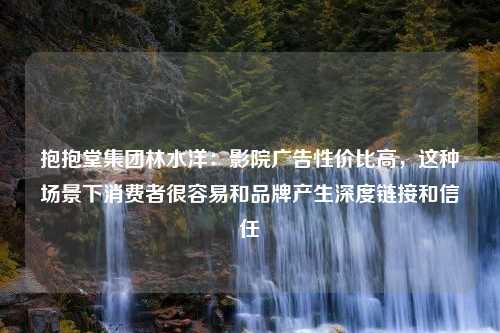 抱抱堂集团林水洋：影院广告性价比高，这种场景下消费者很容易和品牌产生深度链接和信任